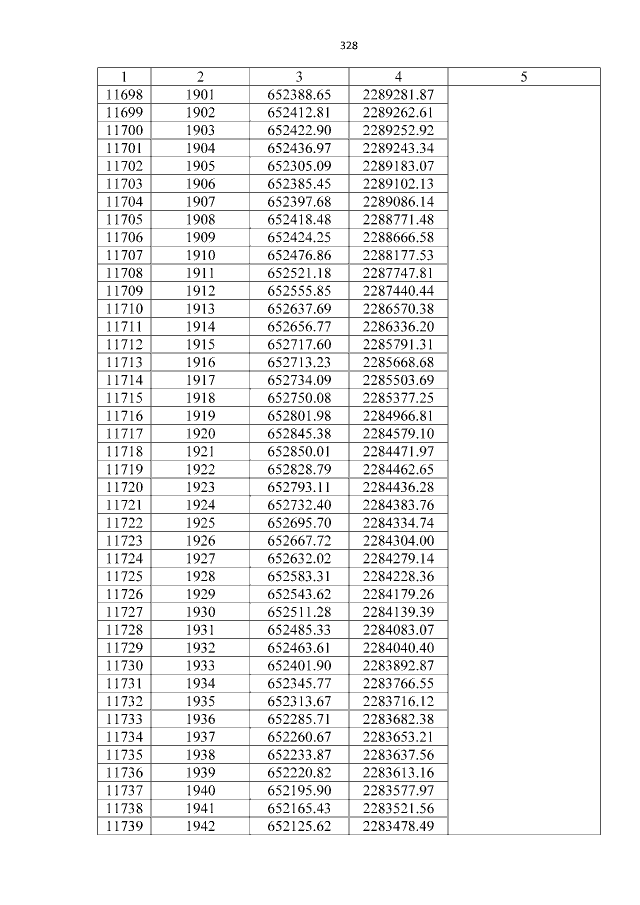 328

| 1 | 2 | 3 | 4 | 5 |
|---|---|---|---|---|
| 11698 | 1901 | 652388.65 | 2289281.87 | |
| 11699 | 1902 | 652412.81 | 2289262.61 | |
| 11700 | 1903 | 652422.90 | 2289252.92 | |
| 11701 | 1904 | 652436.97 | 2289243.34 | |
| 11702 | 1905 | 652305.09 | 2289183.07 | |
| 11703 | 1906 | 652385.45 | 2289102.13 | |
| 11704 | 1907 | 652397.68 | 2289086.14 | |
| 11705 | 1908 | 652418.48 | 2288771.48 | |
| 11706 | 1909 | 652424.25 | 2288666.58 | |
| 11707 | 1910 | 652476.86 | 2288177.53 | |
| 11708 | 1911 | 652521.18 | 2287747.81 | |
| 11709 | 1912 | 652555.85 | 2287440.44 | |
| 11710 | 1913 | 652637.69 | 2286570.38 | |
| 11711 | 1914 | 652656.77 | 2286336.20 | |
| 11712 | 1915 | 652717.60 | 2285791.31 | |
| 11713 | 1916 | 652713.23 | 2285668.68 | |
| 11714 | 1917 | 652734.09 | 2285503.69 | |
| 11715 | 1918 | 652750.08 | 2285377.25 | |
| 11716 | 1919 | 652801.98 | 2284966.81 | |
| 11717 | 1920 | 652845.38 | 2284579.10 | |
| 11718 | 1921 | 652850.01 | 2284471.97 | |
| 11719 | 1922 | 652828.79 | 2284462.65 | |
| 11720 | 1923 | 652793.11 | 2284436.28 | |
| 11721 | 1924 | 652732.40 | 2284383.76 | |
| 11722 | 1925 | 652695.70 | 2284334.74 | |
| 11723 | 1926 | 652667.72 | 2284304.00 | |
| 11724 | 1927 | 652632.02 | 2284279.14 | |
| 11725 | 1928 | 652583.31 | 2284228.36 | |
| 11726 | 1929 | 652543.62 | 2284179.26 | |
| 11727 | 1930 | 652511.28 | 2284139.39 | |
| 11728 | 1931 | 652485.33 | 2284083.07 | |
| 11729 | 1932 | 652463.61 | 2284040.40 | |
| 11730 | 1933 | 652401.90 | 2283892.87 | |
| 11731 | 1934 | 652345.77 | 2283766.55 | |
| 11732 | 1935 | 652313.67 | 2283716.12 | |
| 11733 | 1936 | 652285.71 | 2283682.38 | |
| 11734 | 1937 | 652260.67 | 2283653.21 | |
| 11735 | 1938 | 652233.87 | 2283637.56 | |
| 11736 | 1939 | 652220.82 | 2283613.16 | |
| 11737 | 1940 | 652195.90 | 2283577.97 | |
| 11738 | 1941 | 652165.43 | 2283521.56 | |
| 11739 | 1942 | 652125.62 | 2283478.49 | |